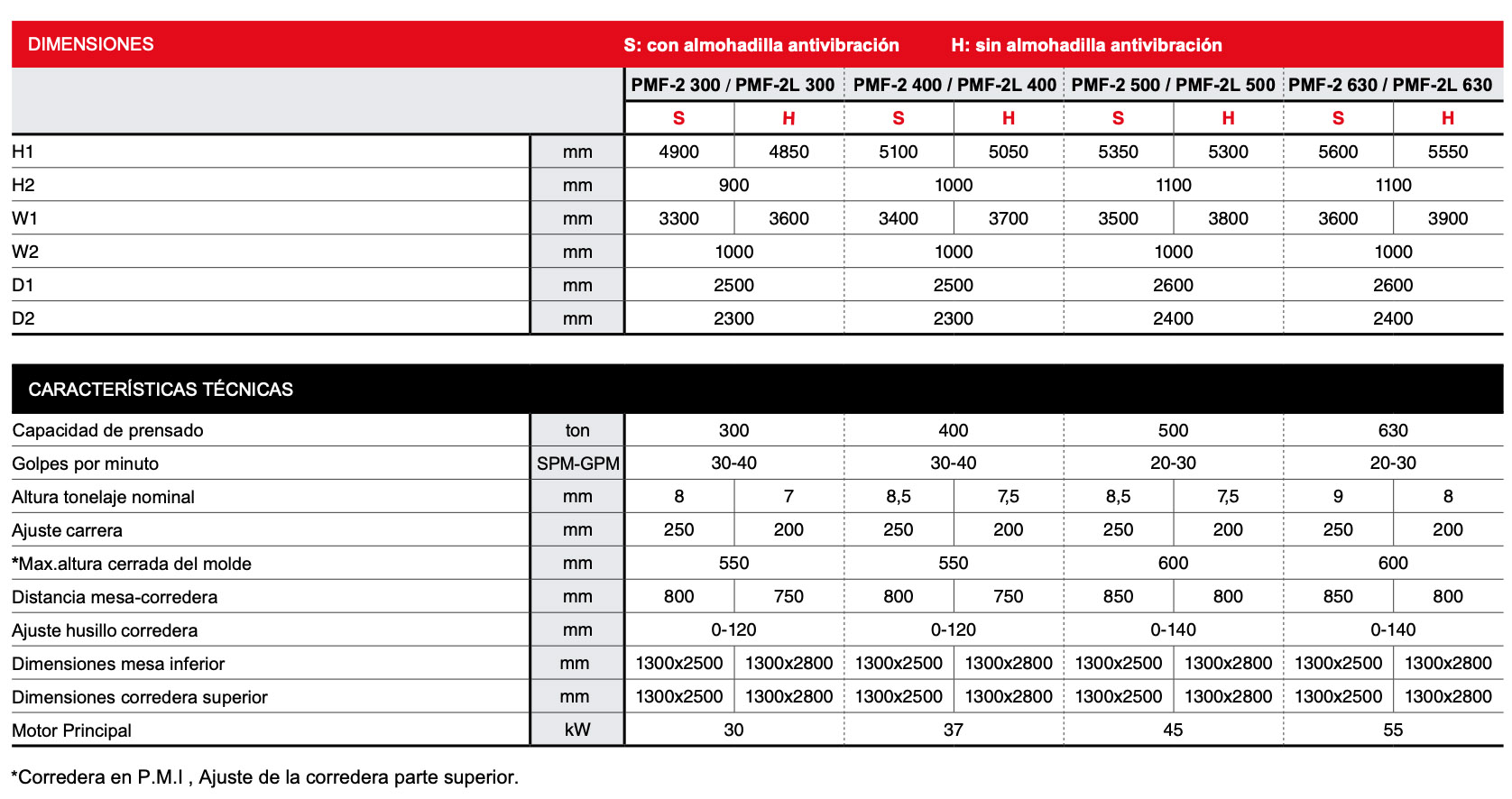 DIMENSIONES S: con almohadilla antivibración H: sin almohadilla antivibración

| | | PMF-2 300 / PMF-2L 300 | | PMF-2 400 / PMF-2L 400 | | PMF-2 500 / PMF-2L 500 | | PMF-2 630 / PMF-2L 630 | |
|---|---|---|---|---|---|---|---|---|---|
| | | S | H | S | H | S | H | S | H |
| H1 | mm | 4900 | 4850 | 5100 | 5050 | 5350 | 5300 | 5600 | 5550 |
| H2 | mm | 900 | | 1000 | | 1100 | | 1100 | |
| W1 | mm | 3300 | 3600 | 3400 | 3700 | 3500 | 3800 | 3600 | 3900 |
| W2 | mm | 1000 | | 1000 | | 1000 | | 1000 | |
| D1 | mm | 2500 | | 2500 | | 2600 | | 2600 | |
| D2 | mm | 2300 | | 2300 | | 2400 | | 2400 | |

CARACTERÍSTICAS TÉCNICAS

| | | | | | | | | | |
|---|---|---|---|---|---|---|---|---|---|
| Capacidad de prensado | ton | 300 | | 400 | | 500 | | 630 | |
| Golpes por minuto | SPM-GPM | 30-40 | | 30-40 | | 20-30 | | 20-30 | |
| Altura tonelaje nominal | mm | 8 | 7 | 8,5 | 7,5 | 8,5 | 7,5 | 9 | 8 |
| Ajuste carrera | mm | 250 | 200 | 250 | 200 | 250 | 200 | 250 | 200 |
| *Max.altura cerrada del molde | mm | 550 | | 550 | | 600 | | 600 | |
| Distancia mesa-corredera | mm | 800 | 750 | 800 | 750 | 850 | 800 | 850 | 800 |
| Ajuste husillo corredera | mm | 0-120 | | 0-120 | | 0-140 | | 0-140 | |
| Dimensiones mesa inferior | mm | 1300x2500 | 1300x2800 | 1300x2500 | 1300x2800 | 1300x2500 | 1300x2800 | 1300x2500 | 1300x2800 |
| Dimensiones corredera superior | mm | 1300x2500 | 1300x2800 | 1300x2500 | 1300x2800 | 1300x2500 | 1300x2800 | 1300x2500 | 1300x2800 |
| Motor Principal | kW | 30 | | 37 | | 45 | | 55 | |

*Corredera en P.M.I , Ajuste de la corredera parte superior.